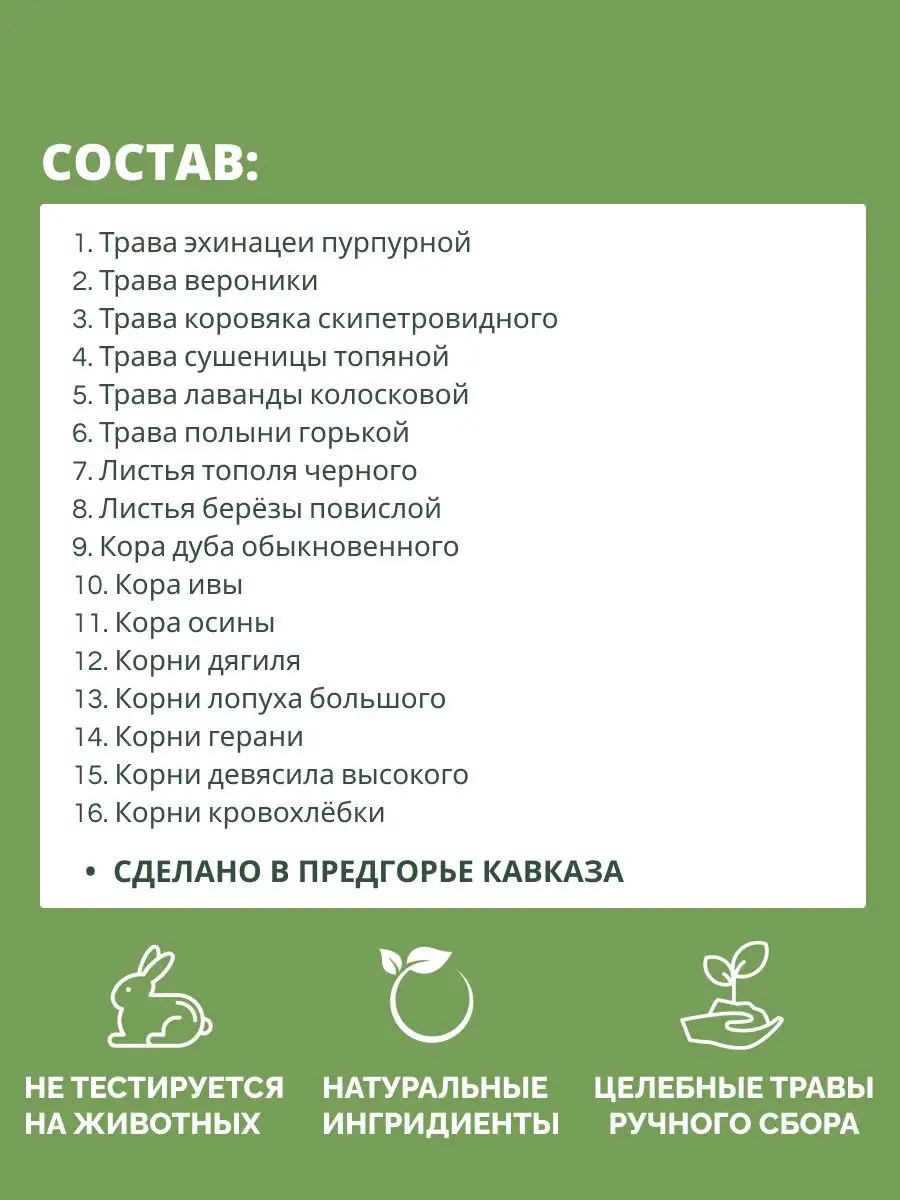 СОСТАВ:

1. Трава эхинацеи пурпурной
2. Трава вероники
3. Трава коровяка скипетровидного
4. Трава сушеницы топяной
5. Трава лаванды колосковой
6. Трава полыни горькой
7. Листья тополя черного
8. Листья берёзы повислой
9. Кора дуба обыкновенного
10. Кора ивы
11. Кора осины
12. Корни дягиля
13. Корни лопуха большого
14. Корни герани
15. Корни девясила высокого
16. Корни кровохлёбки

• СДЕЛАНО В ПРЕДГОРЬЕ КАВКАЗА

НЕ ТЕСТИРУЕТСЯ НА ЖИВОТНЫХ

НАТУРАЛЬНЫЕ ИНГРИДИЕНТЫ

ЦЕЛЕБНЫЕ ТРАВЫ РУЧНОГО СБОРА